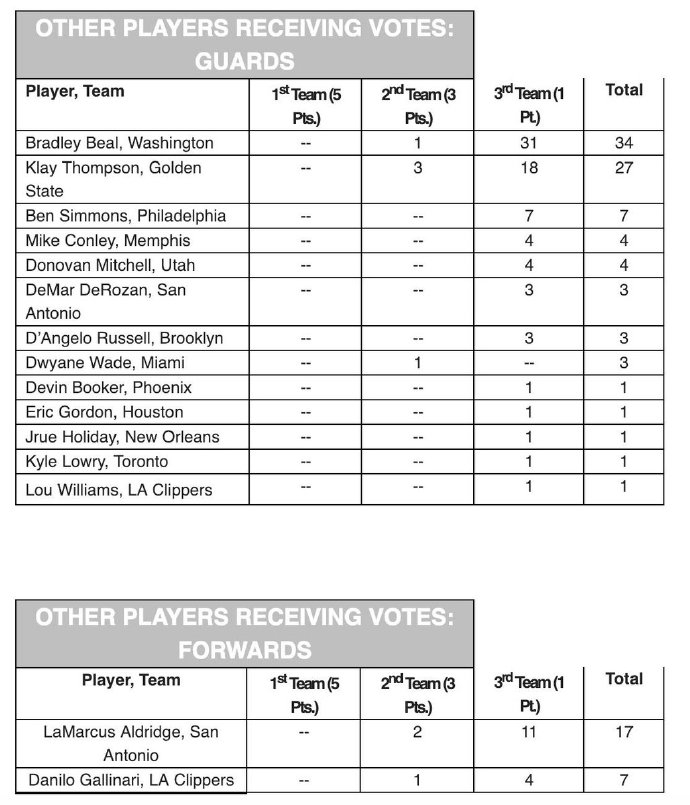 OTHER PLAYERS RECEIVING VOTES: GUARDS

| Player, Team | $1^{st}$ Team (5 Pts.) | $2^{nd}$ Team (3 Pts.) | $3^{rd}$ Team (1 Pt.) | Total |
|---|---|---|---|---|
| Bradley Beal, Washington | -- | 1 | 31 | 34 |
| Klay Thompson, Golden State | -- | 3 | 18 | 27 |
| Ben Simmons, Philadelphia | -- | -- | 7 | 7 |
| Mike Conley, Memphis | -- | -- | 4 | 4 |
| Donovan Mitchell, Utah | -- | -- | 4 | 4 |
| DeMar DeRozan, San Antonio | -- | -- | 3 | 3 |
| D'Angelo Russell, Brooklyn | -- | -- | 3 | 3 |
| Dwyane Wade, Miami | -- | 1 | -- | 3 |
| Devin Booker, Phoenix | -- | -- | 1 | 1 |
| Eric Gordon, Houston | -- | -- | 1 | 1 |
| Jrue Holiday, New Orleans | -- | -- | 1 | 1 |
| Kyle Lowry, Toronto | -- | -- | 1 | 1 |
| Lou Williams, LA Clippers | -- | -- | 1 | 1 |

OTHER PLAYERS RECEIVING VOTES: FORWARDS

| Player, Team | $1^{st}$ Team (5 Pts.) | $2^{nd}$ Team (3 Pts.) | $3^{rd}$ Team (1 Pt.) | Total |
|---|---|---|---|---|
| LaMarcus Aldridge, San Antonio | -- | 2 | 11 | 17 |
| Danilo Gallinari, LA Clippers | -- | 1 | 4 | 7 |